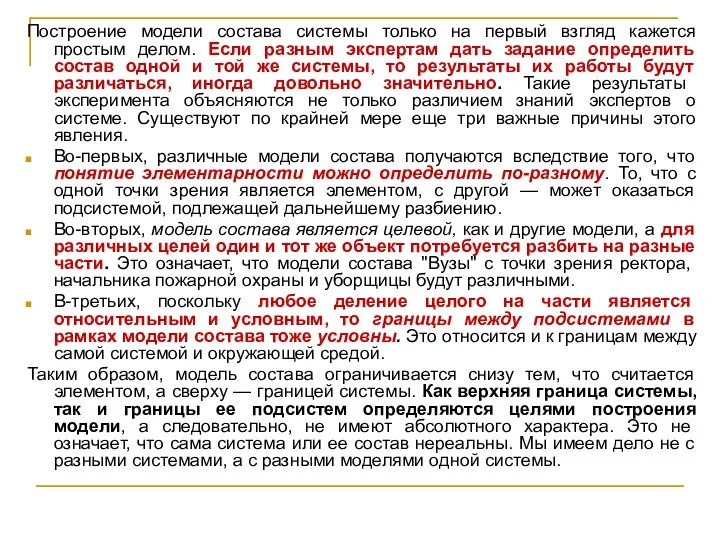 Построение модели состава системы только на первый взгляд кажется простым делом. Если разным экспертам дать задание определить состав одной и той же системы, то результаты их работы будут различаться, иногда довольно значительно. Такие результаты эксперимента объясняются не только различием знаний экспертов о системе. Существуют по крайней мере еще три важные причины этого явления.

Во-первых, различные модели состава получаются вследствие того, что понятие элементарности можно определить по-разному. То, что с одной точки зрения является элементом, с другой — может оказаться подсистемой, подлежащей дальнейшему разбиению.

Во-вторых, модель состава является целевой, как и другие модели, а для различных целей один и тот же объект потребуется разбить на разные части. Это означает, что модели состава "Вузы" с точки зрения ректора, начальника пожарной охраны и уборщицы будут различными.

В-третьих, поскольку любое деление целого на части является относительным и условным, то границы между подсистемами в рамках модели состава тоже условны. Это относится и к границам между самой системой и окружающей средой.

Таким образом, модель состава ограничивается снизу тем, что считается элементом, а сверху — границей системы. Как верхняя граница системы, так и границы ее подсистем определяются целями построения модели, а следовательно, не имеют абсолютного характера. Это не означает, что сама система или ее состав нереальны. Мы имеем дело не с разными системами, а с разными моделями одной системы.